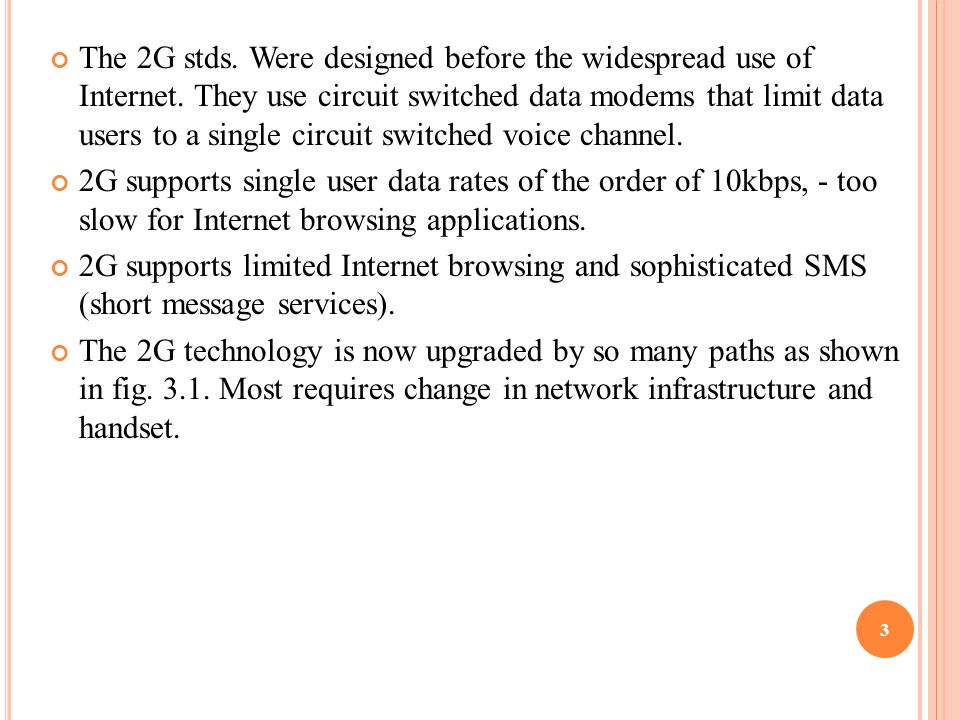 The 2G stds. Were designed before the widespread use of Internet. They use circuit switched data modems that limit data users to a single circuit switched voice channel.

2G supports single user data rates of the order of 10kbps, - too slow for Internet browsing applications.

2G supports limited Internet browsing and sophisticated SMS (short message services).

The 2G technology is now upgraded by so many paths as shown in fig. 3.1. Most requires change in network infrastructure and handset.

3